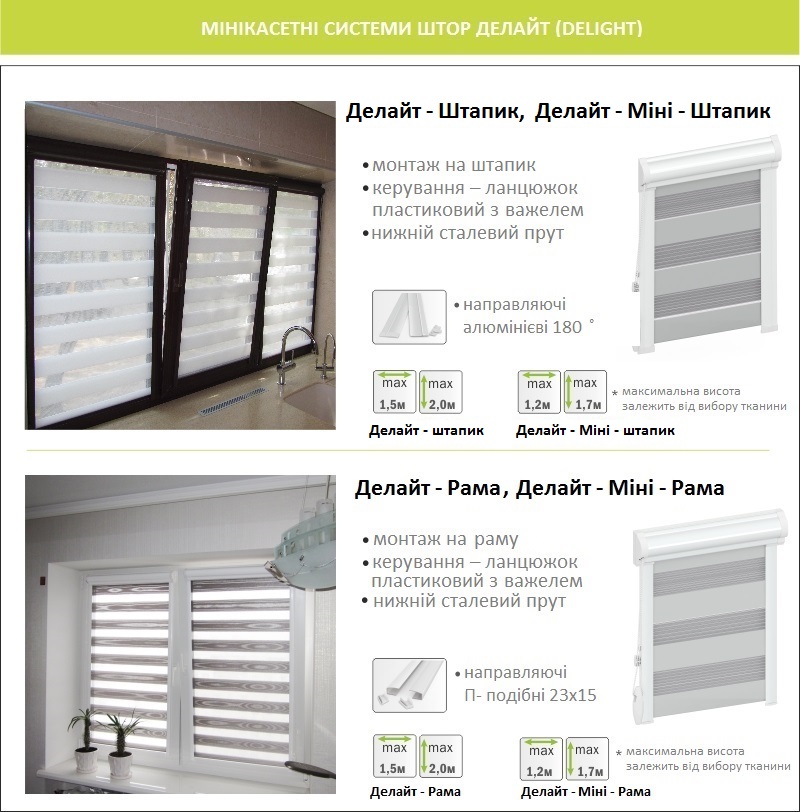 МІНІКАСЕТНІ СИСТЕМИ ШТОР ДЕЛАЙТ (DELIGHT)

Делайт - Штапик, Делайт - Міні - Штапик

• монтаж на штапик
• керування – ланцюжок пластиковий з важелем
• нижній сталевий прут

• направляючі алюмінієві 180 °

max 1,5м
max 2,0м
Делайт - штапик

max 1,2м
max 1,7м
Делайт - Міні - штапик

* максимальна висота залежить від вибору тканини

Делайт - Рама, Делайт - Міні - Рама

• монтаж на раму
• керування – ланцюжок пластиковий з важелем
• нижній сталевий прут

• направляючі П- подібні 23х15

max 1,5м
max 2,0м
Делайт - Рама

max 1,2м
max 1,7м
Делайт - Міні - Рама

* максимальна висота залежить від вибору тканини